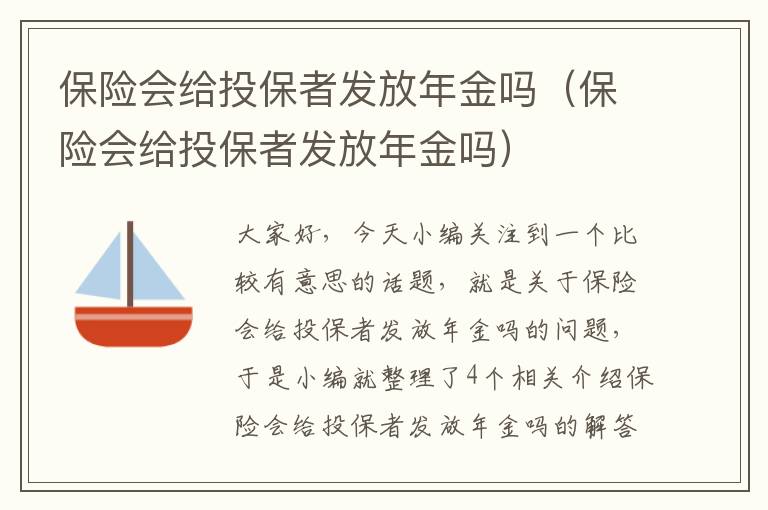 保险会给投保者发放年金吗（保险会给投保者发放年金吗）

大家好，今天小编关注到一个比较有意思的话题，就是关于保险会给投保者发放年金吗的问题，于是小编就整理了4个相关介绍保险会给投保者发放年金吗的解答